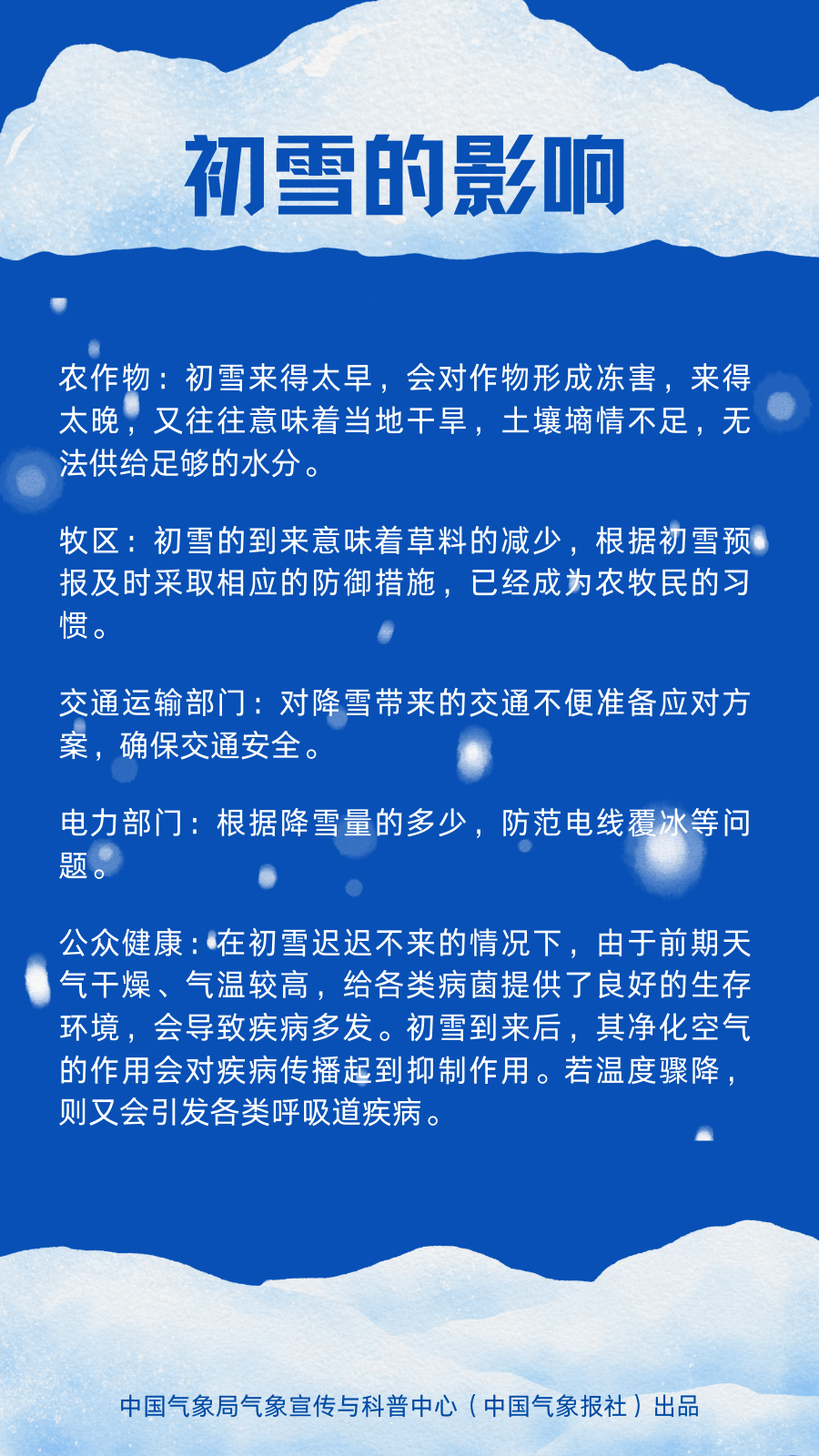 初雪的影响

农作物：初雪来得太早，会对作物形成冻害，来得太晚，又往往意味着当地干旱，土壤墒情不足，无法供给足够的水分。

牧区：初雪的到来意味着草料的减少，根据初雪预报及时采取相应的防御措施，已经成为农牧民的习惯。

交通运输部门：对降雪带来的交通不便准备应对方案，确保交通安全。

电力部门：根据降雪量的多少，防范电线覆冰等问题。

公众健康：在初雪迟迟不来的情况下，由于前期天气干燥、气温较高，给各类病菌提供了良好的生存环境，会导致疾病多发。初雪到来后，其净化空气的作用会对疾病传播起到抑制作用。若温度骤降，则又会引发各类呼吸道疾病。

中国气象局气象宣传与科普中心（中国气象报社）出品